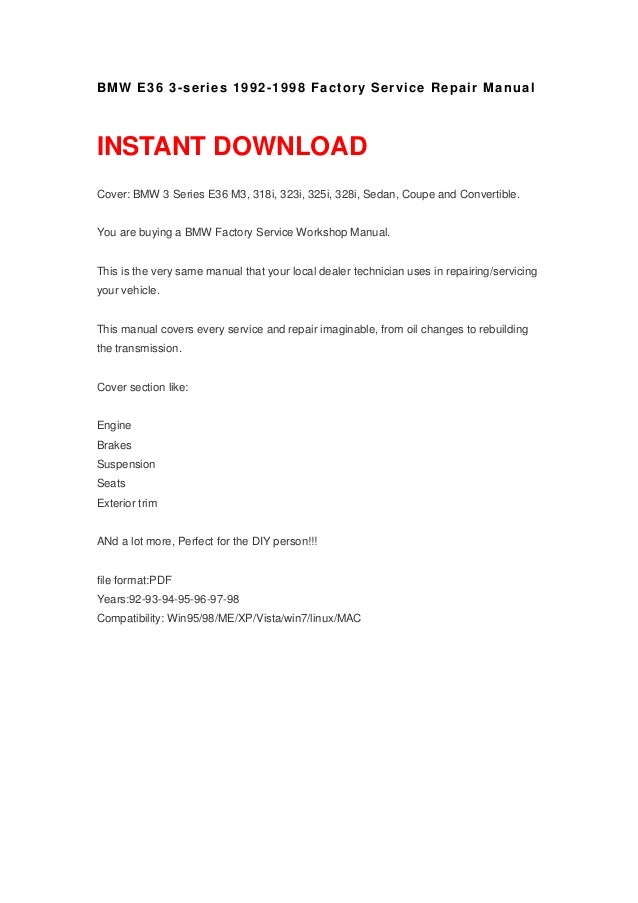 BMW E36 3-series 1992-1998 Factory Service Repair Manual

INSTANT DOWNLOAD

Cover: BMW 3 Series E36 M3, 318i, 323i, 325i, 328i, Sedan, Coupe and Convertible.

You are buying a BMW Factory Service Workshop Manual.

This is the very same manual that your local dealer technician uses in repairing/servicing your vehicle.

This manual covers every service and repair imaginable, from oil changes to rebuilding the transmission.

Cover section like:

Engine
Brakes
Suspension
Seats
Exterior trim

ANd a lot more, Perfect for the DIY person!!!

file format:PDF
Years:92-93-94-95-96-97-98
Compatibility: Win95/98/ME/XP/Vista/win7/linux/MAC